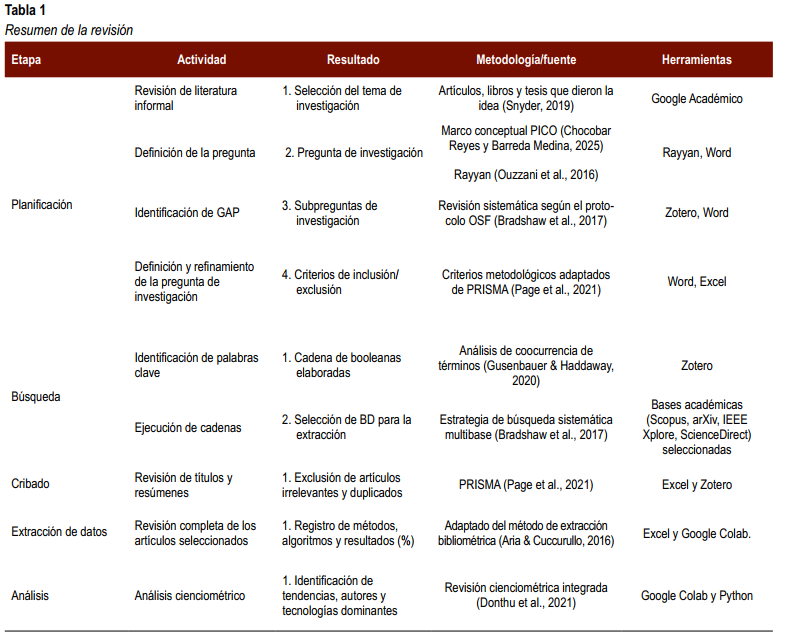 **Tabla 1**
*Resumen de la revisión*

| Etapa | Actividad | Resultado | Metodología/fuente | Herramientas |
|---|---|---|---|---|
| Planificación | Revisión de literatura informal | 1. Selección del tema de investigación | Artículos, libros y tesis que dieron la idea (Snyder, 2019) | Google Académico |
| | Definición de la pregunta | 2. Pregunta de investigación | Marco conceptual PICO (Chocobar Reyes y Barreda Medina, 2025) Rayyan (Ouzzani et al., 2016) | Rayyan, Word |
| | Identificación de GAP | 3. Subpreguntas de investigación | Revisión sistemática según el protocolo OSF (Bradshaw et al., 2017) | Zotero, Word |
| | Definición y refinamiento de la pregunta de investigación | 4. Criterios de inclusión/ exclusión | Criterios metodológicos adaptados de PRISMA (Page et al., 2021) | Word, Excel |
| Búsqueda | Identificación de palabras clave | 1. Cadena de booleanas elaboradas | Análisis de coocurrencia de términos (Gusenbauer & Haddaway, 2020) | Zotero |
| | Ejecución de cadenas | 2. Selección de BD para la extracción | Estrategia de búsqueda sistemática multibase (Bradshaw et al., 2017) | Bases académicas (Scopus, arXiv, IEEE Xplore, ScienceDirect) seleccionadas |
| Cribado | Revisión de títulos y resúmenes | 1. Exclusión de artículos irrelevantes y duplicados | PRISMA (Page et al., 2021) | Excel y Zotero |
| Extracción de datos | Revisión completa de los artículos seleccionados | 1. Registro de métodos, algoritmos y resultados (%) | Adaptado del método de extracción bibliométrica (Aria & Cuccurullo, 2016) | Excel y Google Colab. |
| Análisis | Análisis cienciométrico | 1. Identificación de tendencias, autores y tecnologías dominantes | Revisión cienciométrica integrada (Donthu et al., 2021) | Google Colab y Python |